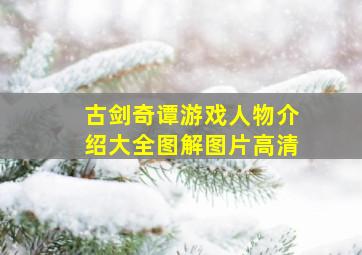 古剑奇谭游戏人物介绍大全图解图片高清